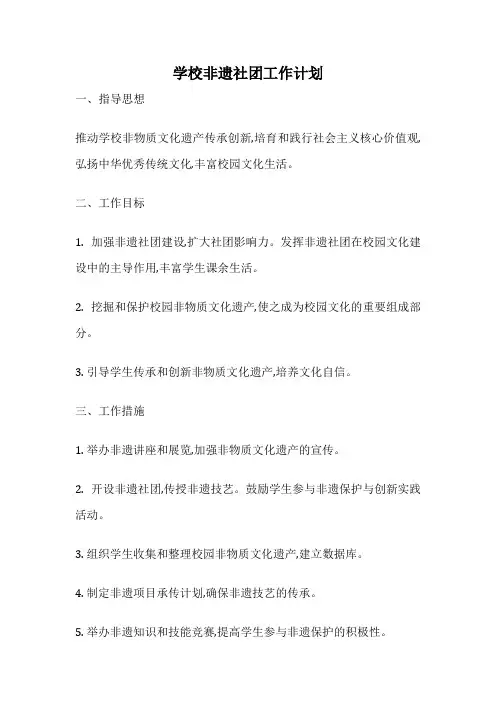 学校非遗社团工作计划

一、指导思想

推动学校非物质文化遗产传承创新,培育和践行社会主义核心价值观,弘扬中华优秀传统文化,丰富校园文化生活。

二、工作目标

1. 加强非遗社团建设,扩大社团影响力。发挥非遗社团在校园文化建设中的主导作用,丰富学生课余生活。

2. 挖掘和保护校园非物质文化遗产,使之成为校园文化的重要组成部分。

3. 引导学生传承和创新非物质文化遗产,培养文化自信。

三、工作措施

1. 举办非遗讲座和展览,加强非物质文化遗产的宣传。

2. 开设非遗社团,传授非遗技艺。鼓励学生参与非遗保护与创新实践活动。

3. 组织学生收集和整理校园非物质文化遗产,建立数据库。

4. 制定非遗项目承传计划,确保非遗技艺的传承。

5. 举办非遗知识和技能竞赛,提高学生参与非遗保护的积极性。